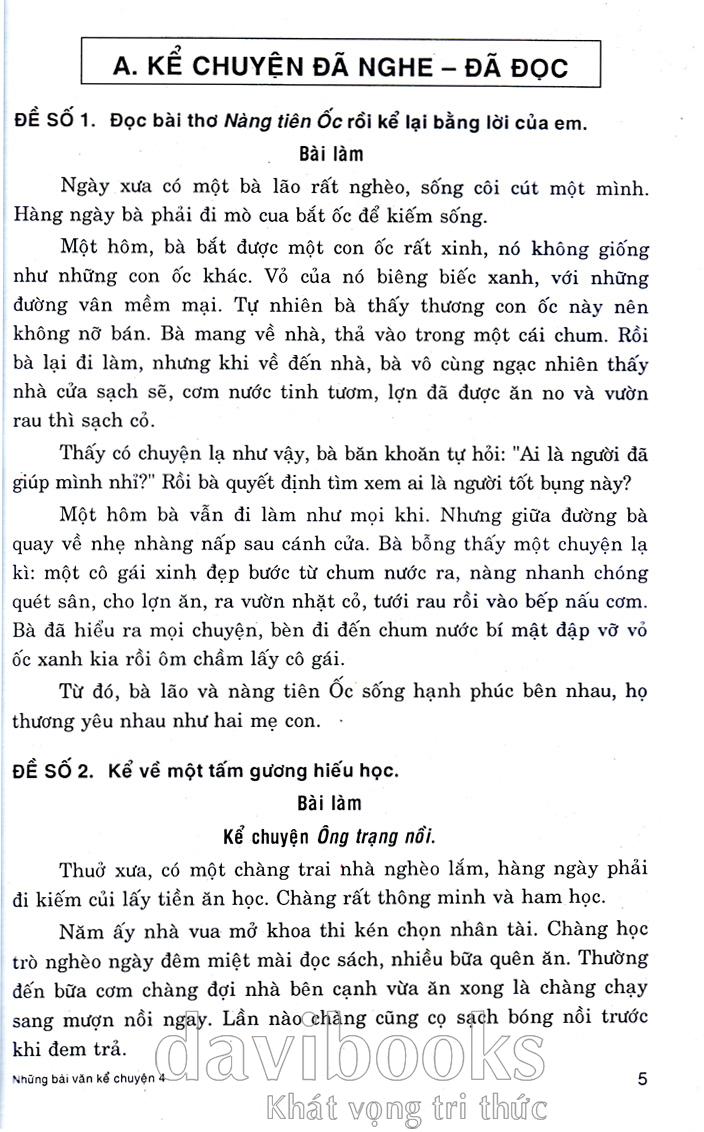 A. KỂ CHUYỆN ĐÃ NGHE – ĐÃ ĐỌC

ĐỀ SỐ 1. Đọc bài thơ Nàng tiên Ốc rồi kể lại bằng lời của em.

Bài làm

Ngày xưa có một bà lão rất nghèo, sống côi cút một mình. Hàng ngày bà phải đi mò cua bắt ốc để kiếm sống.

Một hôm, bà bắt được một con ốc rất xinh, nó không giống như những con ốc khác. Vỏ của nó biêng biếc xanh, với những đường vân mềm mại. Tự nhiên bà thấy thương con ốc này nên không nỡ bán. Bà mang về nhà, thả vào trong một cái chum. Rồi bà lại đi làm, nhưng khi về đến nhà, bà vô cùng ngạc nhiên thấy nhà cửa sạch sẽ, cơm nước tinh tươm, lợn đã được ăn no và vườn rau thì sạch cỏ.

Thấy có chuyện lạ như vậy, bà băn khoăn tự hỏi: "Ai là người đã giúp mình nhỉ?" Rồi bà quyết định tìm xem ai là người tốt bụng này?

Một hôm bà vẫn đi làm như mọi khi. Nhưng giữa đường bà quay về nhẹ nhàng nấp sau cánh cửa. Bà bỗng thấy một chuyện lạ kì: một cô gái xinh đẹp bước từ chum nước ra, nàng nhanh chóng quét sân, cho lợn ăn, ra vườn nhặt cỏ, tưới rau rồi vào bếp nấu cơm. Bà đã hiểu ra mọi chuyện, bèn đi đến chum nước bí mật đập vỡ vỏ ốc xanh kia rồi ôm chầm lấy cô gái.

Từ đó, bà lão và nàng tiên Ốc sống hạnh phúc bên nhau, họ thương yêu nhau như hai mẹ con.

ĐỀ SỐ 2. Kể về một tấm gương hiếu học.

Bài làm

Kể chuyện Ông trạng nồi.

Thuở xưa, có một chàng trai nhà nghèo lắm, hàng ngày phải đi kiếm củi lấy tiền ăn học. Chàng rất thông minh và ham học.

Năm ấy nhà vua mở khoa thi kén chọn nhân tài. Chàng học trò nghèo ngày đêm miệt mài đọc sách, nhiều bữa quên ăn. Thường đến bữa cơm chàng đợi nhà bên cạnh vừa ăn xong là chàng chạy sang mượn nồi ngay. Lần nào chàng cũng cọ sạch bóng nồi trước khi đem trả.

Những bài văn kể chuyện 4

5

davibooks
Khát vọng tri thức